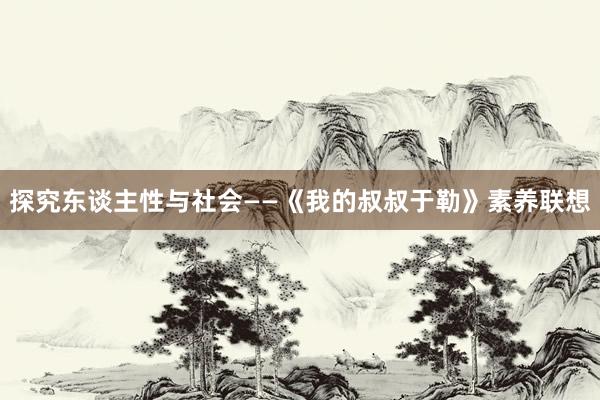 探究东谈主性与社会——《我的叔叔于勒》素养联想